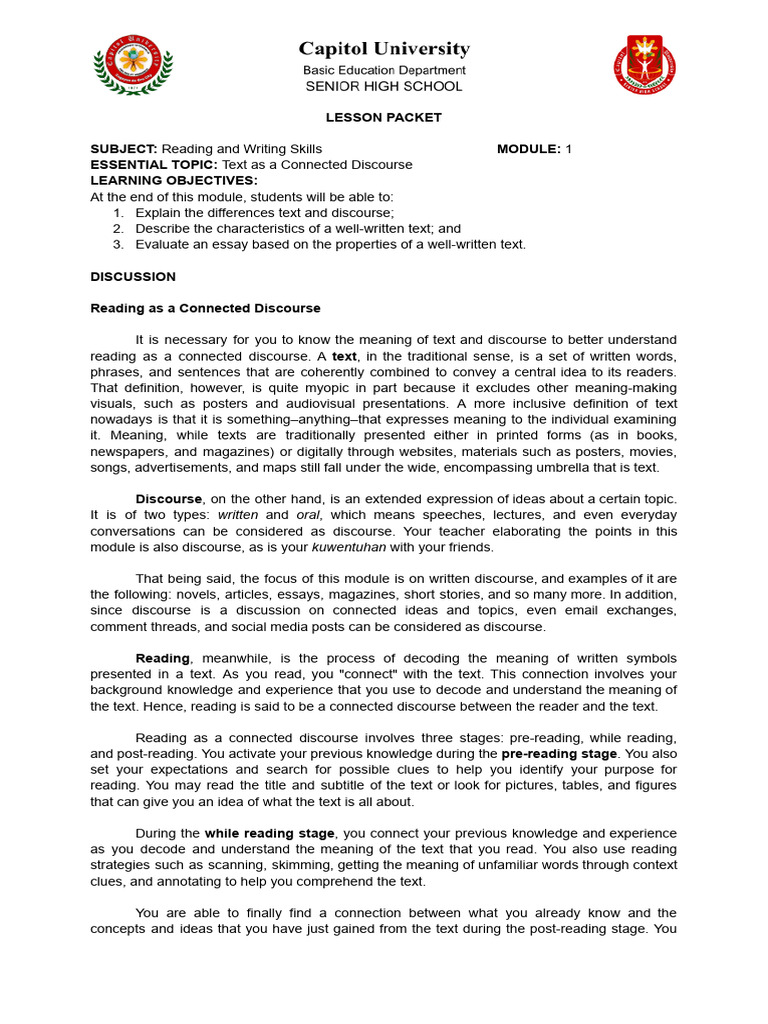 Capitol University
Basic Education Department
SENIOR HIGH SCHOOL

LESSON PACKET

SUBJECT: Reading and Writing Skills MODULE: 1
ESSENTIAL TOPIC: Text as a Connected Discourse
LEARNING OBJECTIVES:
At the end of this module, students will be able to:
1. Explain the differences text and discourse;
2. Describe the characteristics of a well-written text; and
3. Evaluate an essay based on the properties of a well-written text.

DISCUSSION

Reading as a Connected Discourse

It is necessary for you to know the meaning of text and discourse to better understand reading as a connected discourse. A text, in the traditional sense, is a set of written words, phrases, and sentences that are coherently combined to convey a central idea to its readers. That definition, however, is quite myopic in part because it excludes other meaning-making visuals, such as posters and audiovisual presentations. A more inclusive definition of text nowadays is that it is something–anything–that expresses meaning to the individual examining it. Meaning, while texts are traditionally presented either in printed forms (as in books, newspapers, and magazines) or digitally through websites, materials such as posters, movies, songs, advertisements, and maps still fall under the wide, encompassing umbrella that is text.

Discourse, on the other hand, is an extended expression of ideas about a certain topic. It is of two types: written and oral, which means speeches, lectures, and even everyday conversations can be considered as discourse. Your teacher elaborating the points in this module is also discourse, as is your kuwentuhan with your friends.

That being said, the focus of this module is on written discourse, and examples of it are the following: novels, articles, essays, magazines, short stories, and so many more. In addition, since discourse is a discussion on connected ideas and topics, even email exchanges, comment threads, and social media posts can be considered as discourse.

Reading, meanwhile, is the process of decoding the meaning of written symbols presented in a text. As you read, you "connect" with the text. This connection involves your background knowledge and experience that you use to decode and understand the meaning of the text. Hence, reading is said to be a connected discourse between the reader and the text.

Reading as a connected discourse involves three stages: pre-reading, while reading, and post-reading. You activate your previous knowledge during the pre-reading stage. You also set your expectations and search for possible clues to help you identify your purpose for reading. You may read the title and subtitle of the text or look for pictures, tables, and figures that can give you an idea of what the text is all about.

During the while reading stage, you connect your previous knowledge and experience as you decode and understand the meaning of the text that you read. You also use reading strategies such as scanning, skimming, getting the meaning of unfamiliar words through context clues, and annotating to help you comprehend the text.

You are able to finally find a connection between what you already know and the concepts and ideas that you have just gained from the text during the post-reading stage. You